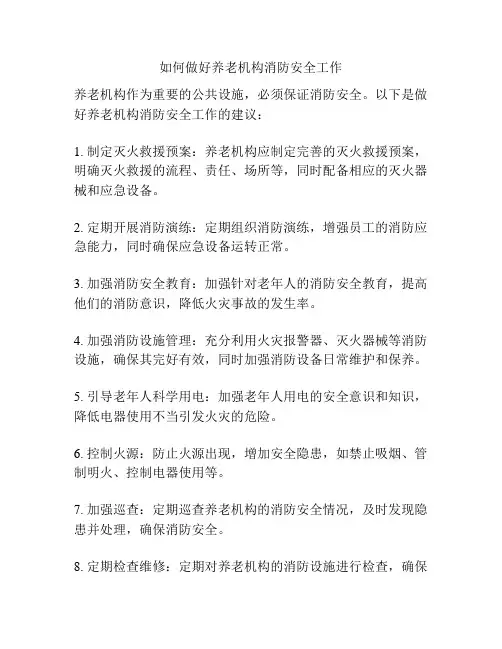 如何做好养老机构消防安全工作

养老机构作为重要的公共设施，必须保证消防安全。以下是做好养老机构消防安全工作的建议：

1. 制定灭火救援预案：养老机构应制定完善的灭火救援预案，明确灭火救援的流程、责任、场所等，同时配备相应的灭火器械和应急设备。

2. 定期开展消防演练：定期组织消防演练，增强员工的消防应急能力，同时确保应急设备运转正常。

3. 加强消防安全教育：加强针对老年人的消防安全教育，提高他们的消防意识，降低火灾事故的发生率。

4. 加强消防设施管理：充分利用火灾报警器、灭火器械等消防设施，确保其完好有效，同时加强消防设备日常维护和保养。

5. 引导老年人科学用电：加强老年人用电的安全意识和知识，降低电器使用不当引发火灾的危险。

6. 控制火源：防止火源出现，增加安全隐患，如禁止吸烟、管制明火、控制电器使用等。

7. 加强巡查：定期巡查养老机构的消防安全情况，及时发现隐患并处理，确保消防安全。

8. 定期检查维修：定期对养老机构的消防设施进行检查，确保